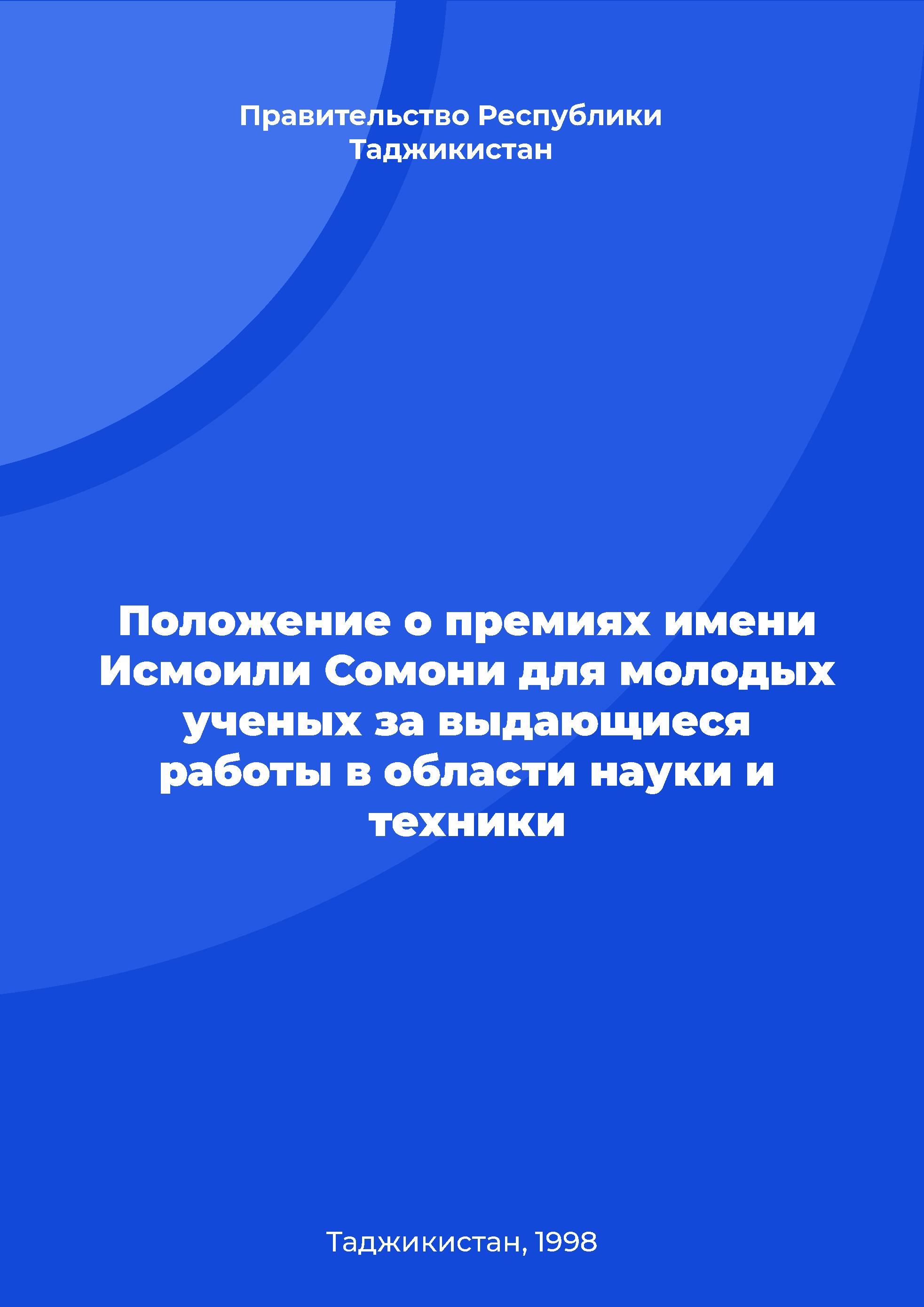 Правительство Республики Таджикистан

Положение о премиях имени Исмоили Сомони для молодых ученых за выдающиеся работы в области науки и техники

Таджикистан, 1998